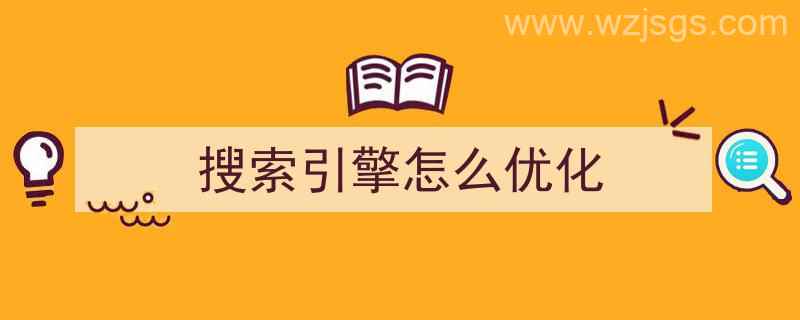 www.wzjsgs.com

搜索引擎怎么优化